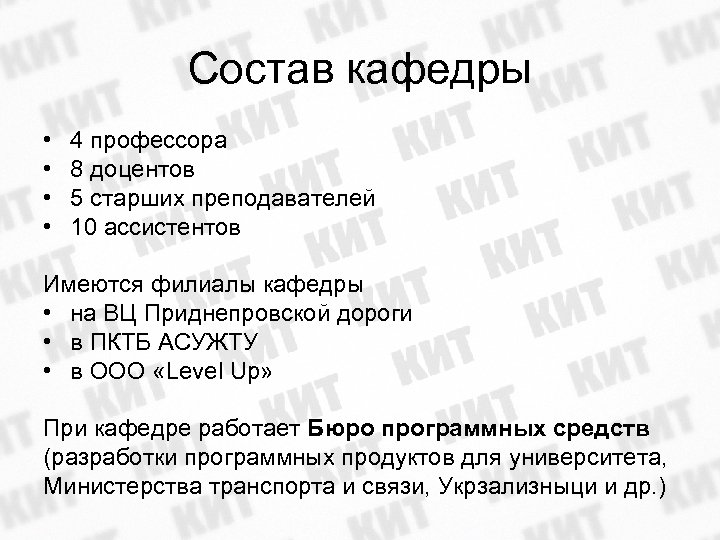 Состав кафедры

• 4 профессора
• 8 доцентов
• 5 старших преподавателей
• 10 ассистентов

Имеются филиалы кафедры
• на ВЦ Приднепровской дороги
• в ПКТБ АСУЖТУ
• в ООО «Level Up»

При кафедре работает Бюро программных средств (разработки программных продуктов для университета, Министерства транспорта и связи, Укрзализныци и др.)

КИТ